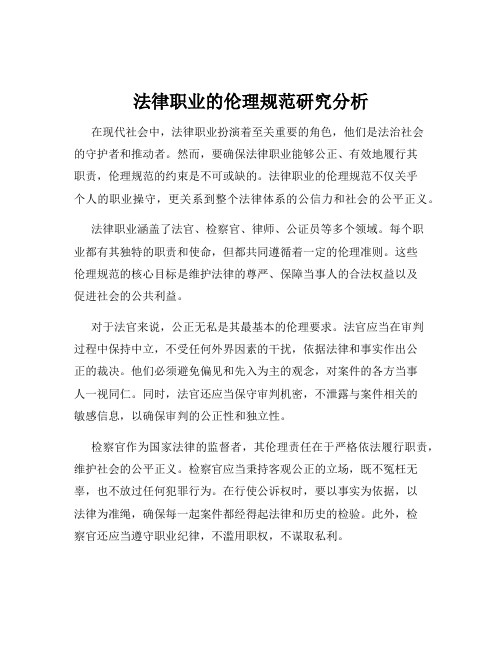 法律职业的伦理规范研究分析

在现代社会中，法律职业扮演着至关重要的角色，他们是法治社会的守护者和推动者。然而，要确保法律职业能够公正、有效地履行其职责，伦理规范的约束是不可或缺的。法律职业的伦理规范不仅关乎个人的职业操守，更关系到整个法律体系的公信力和社会的公平正义。

法律职业涵盖了法官、检察官、律师、公证员等多个领域。每个职业都有其独特的职责和使命，但都共同遵循着一定的伦理准则。这些伦理规范的核心目标是维护法律的尊严、保障当事人的合法权益以及促进社会的公共利益。

对于法官来说，公正无私是其最基本的伦理要求。法官应当在审判过程中保持中立，不受任何外界因素的干扰，依据法律和事实作出公正的裁决。他们必须避免偏见和先入为主的观念，对案件的各方当事人一视同仁。同时，法官还应当保守审判机密，不泄露与案件相关的敏感信息，以确保审判的公正性和独立性。

检察官作为国家法律的监督者，其伦理责任在于严格依法履行职责，维护社会的公平正义。检察官应当秉持客观公正的立场，既不冤枉无辜，也不放过任何犯罪行为。在行使公诉权时，要以事实为依据，以法律为准绳，确保每一起案件都经得起法律和历史的检验。此外，检察官还应当遵守职业纪律，不滥用职权，不谋取私利。